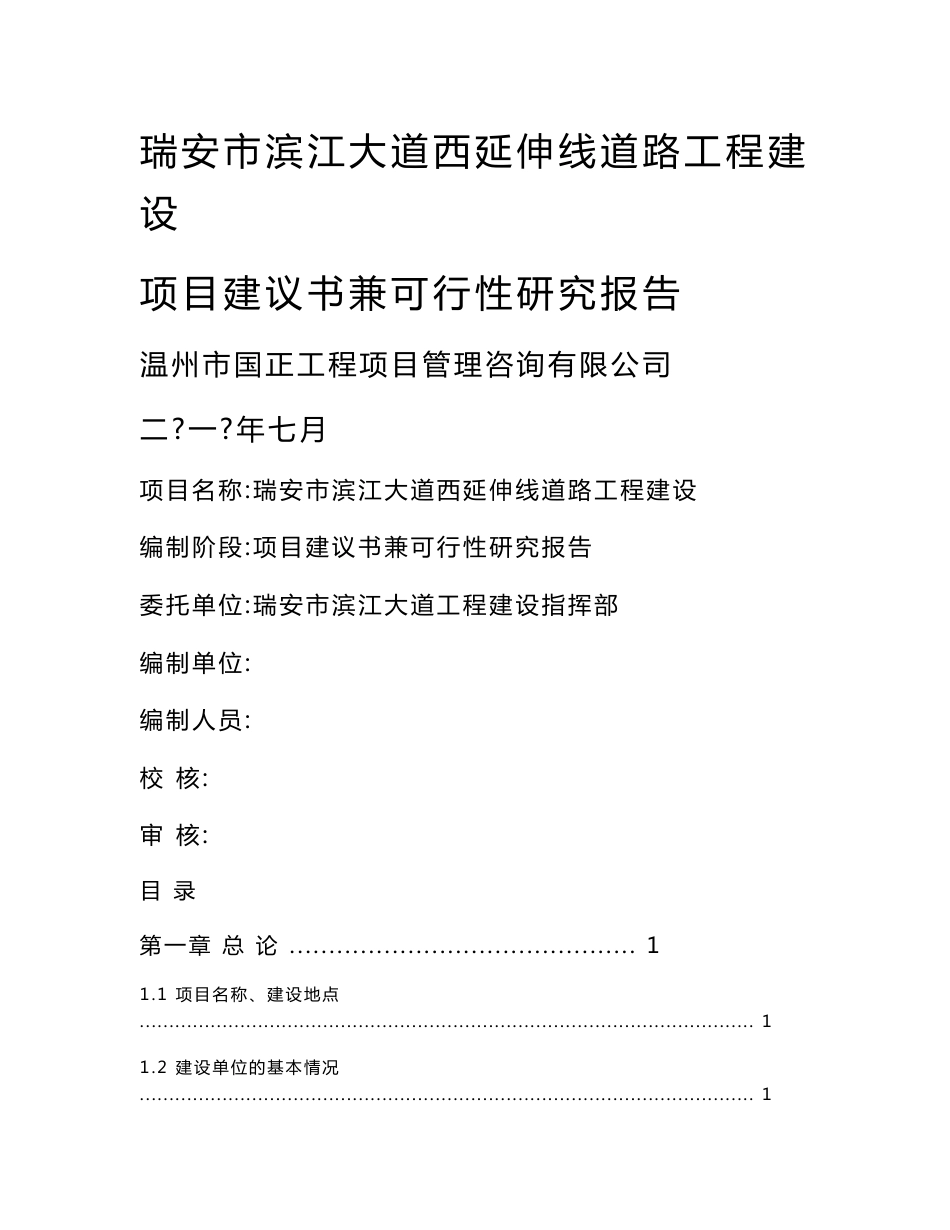 瑞安市滨江大道西延伸线道路工程建设

项目建议书兼可行性研究报告

温州市国正工程项目管理咨询有限公司

二?一?年七月

项目名称:瑞安市滨江大道西延伸线道路工程建设

编制阶段:项目建议书兼可行性研究报告

委托单位:瑞安市滨江大道工程建设指挥部

编制单位:

编制人员:

校 核:

审 核:

目 录

第一章 总 论 ........................................... 1

1.1 项目名称、建设地点 ........................................................................................................ 1

1.2 建设单位的基本情况 ........................................................................................................ 1